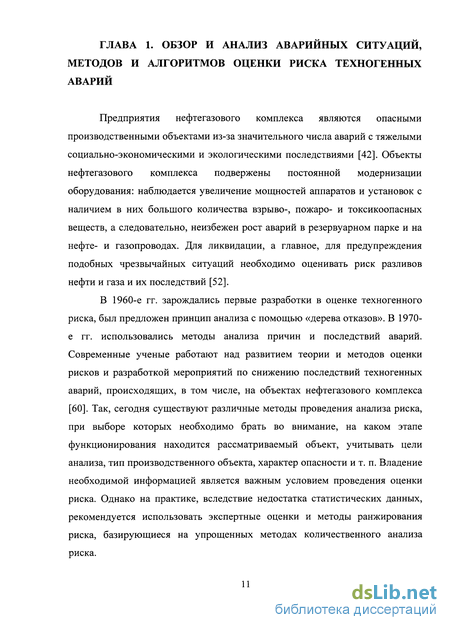 ГЛАВА 1. ОБЗОР И АНАЛИЗ АВАРИЙНЫХ СИТУАЦИЙ, МЕТОДОВ И АЛГОРИТМОВ ОЦЕНКИ РИСКА ТЕХНОГЕННЫХ АВАРИЙ

Предприятия нефтегазового комплекса являются опасными производственными объектами из-за значительного числа аварий с тяжелыми социально-экономическими и экологическими последствиями [42]. Объекты нефтегазового комплекса подвержены постоянной модернизации оборудования: наблюдается увеличение мощностей аппаратов и установок с наличием в них большого количества взрыво-, пожаро- и токсикоопасных веществ, а следовательно, неизбежен рост аварий в резервуарном парке и на нефте- и газопроводах. Для ликвидации, а главное, для предупреждения подобных чрезвычайных ситуаций необходимо оценивать риск разливов нефти и газа и их последствий [52].

В 1960-е гг. зарождались первые разработки в оценке техногенного риска, был предложен принцип анализа с помощью «дерева отказов». В 1970-е гг. использовались методы анализа причин и последствий аварий. Современные ученые работают над развитием теории и методов оценки рисков и разработкой мероприятий по снижению последствий техногенных аварий, происходящих, в том числе, на объектах нефтегазового комплекса [60]. Так, сегодня существуют различные методы проведения анализа риска, при выборе которых необходимо брать во внимание, на каком этапе функционирования находится рассматриваемый объект, учитывать цели анализа, тип производственного объекта, характер опасности и т. п. Владение необходимой информацией является важным условием проведения оценки риска. Однако на практике, вследствие недостатка статистических данных, рекомендуется использовать экспертные оценки и методы ранжирования риска, базирующиеся на упрощенных методах количественного анализа риска.

11

dsLib.net
библиотека диссертаций